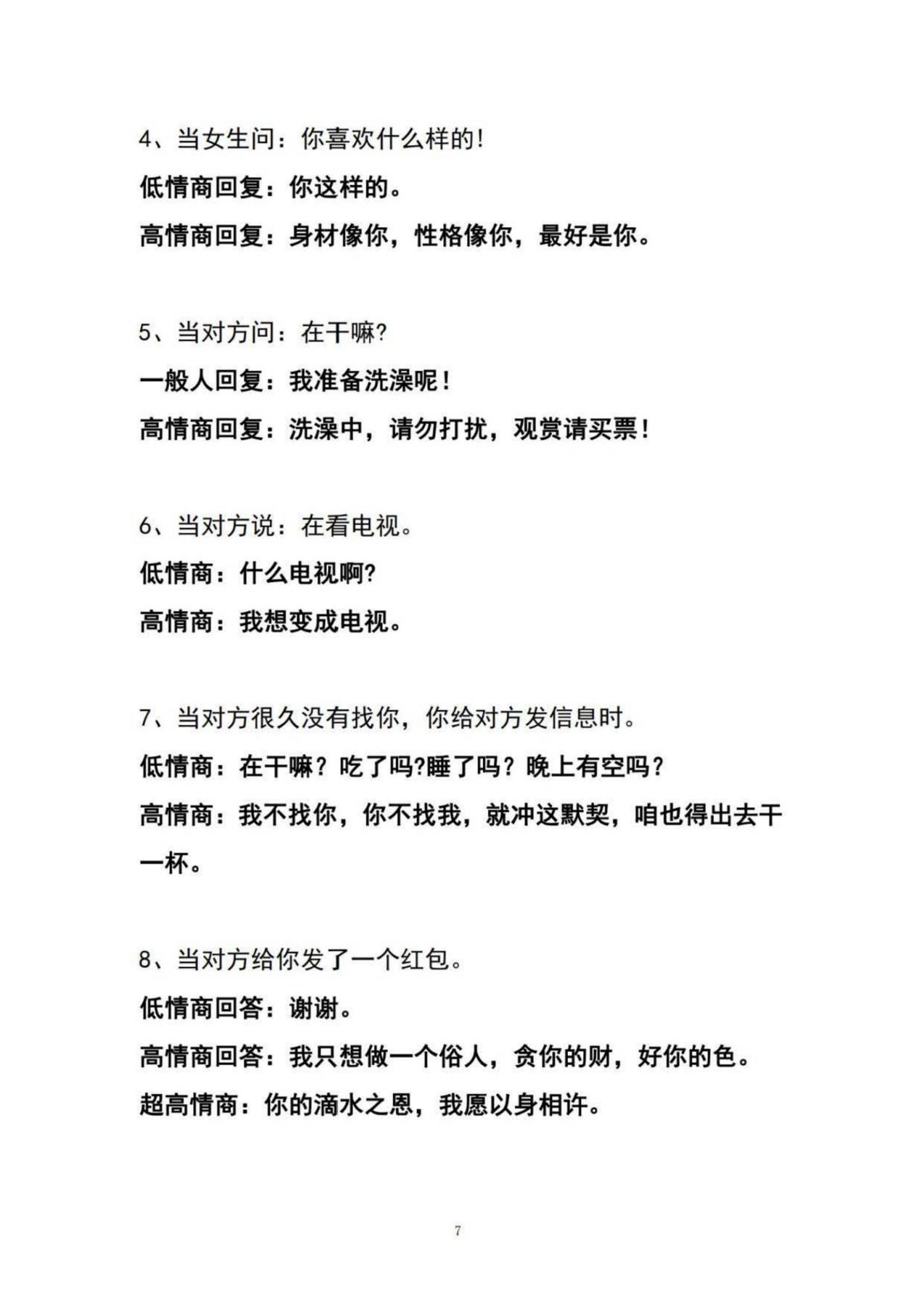 4、当女生问：你喜欢什么样的！

低情商回复：你这样的。

高情商回复：身材像你，性格像你，最好是你。

5、当对方问：在干嘛?

一般人回复：我准备洗澡呢！

高情商回复：洗澡中，请勿打扰，观赏请买票！

6、当对方说：在看电视。

低情商：什么电视啊?

高情商：我想变成电视。

7、当对方很久没有找你，你给对方发信息时。

低情商：在干嘛？吃了吗?睡了吗？晚上有空吗？

高情商：我不找你，你不找我，就冲这默契，咱也得出去干一杯。

8、当对方给你发了一个红包。

低情商回答：谢谢。

高情商回答：我只想做一个俗人，贪你的财，好你的色。

超高情商：你的滴水之恩，我愿以身相许。

7